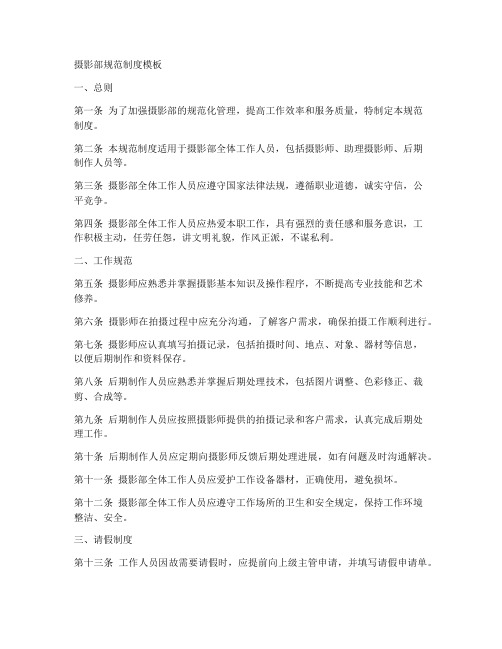 摄影部规范制度模板

一、总则

第一条 为了加强摄影部的规范化管理，提高工作效率和服务质量，特制定本规范制度。

第二条 本规范制度适用于摄影部全体工作人员，包括摄影师、助理摄影师、后期制作人员等。

第三条 摄影部全体工作人员应遵守国家法律法规，遵循职业道德，诚实守信，公平竞争。

第四条 摄影部全体工作人员应热爱本职工作，具有强烈的责任感和服务意识，工作积极主动，任劳任怨，讲文明礼貌，作风正派，不谋私利。

二、工作规范

第五条 摄影师应熟悉并掌握摄影基本知识及操作程序，不断提高专业技能和艺术修养。

第六条 摄影师在拍摄过程中应充分沟通，了解客户需求，确保拍摄工作顺利进行。

第七条 摄影师应认真填写拍摄记录，包括拍摄时间、地点、对象、器材等信息，以便后期制作和资料保存。

第八条 后期制作人员应熟悉并掌握后期处理技术，包括图片调整、色彩修正、裁剪、合成等。

第九条 后期制作人员应按照摄影师提供的拍摄记录和客户需求，认真完成后期处理工作。

第十条 后期制作人员应定期向摄影师反馈后期处理进展，如有问题及时沟通解决。

第十一条 摄影部全体工作人员应爱护工作设备器材，正确使用，避免损坏。

第十二条 摄影部全体工作人员应遵守工作场所的卫生和安全规定，保持工作环境整洁、安全。

三、请假制度

第十三条 工作人员因故需要请假时，应提前向上级主管申请，并填写请假申请单。